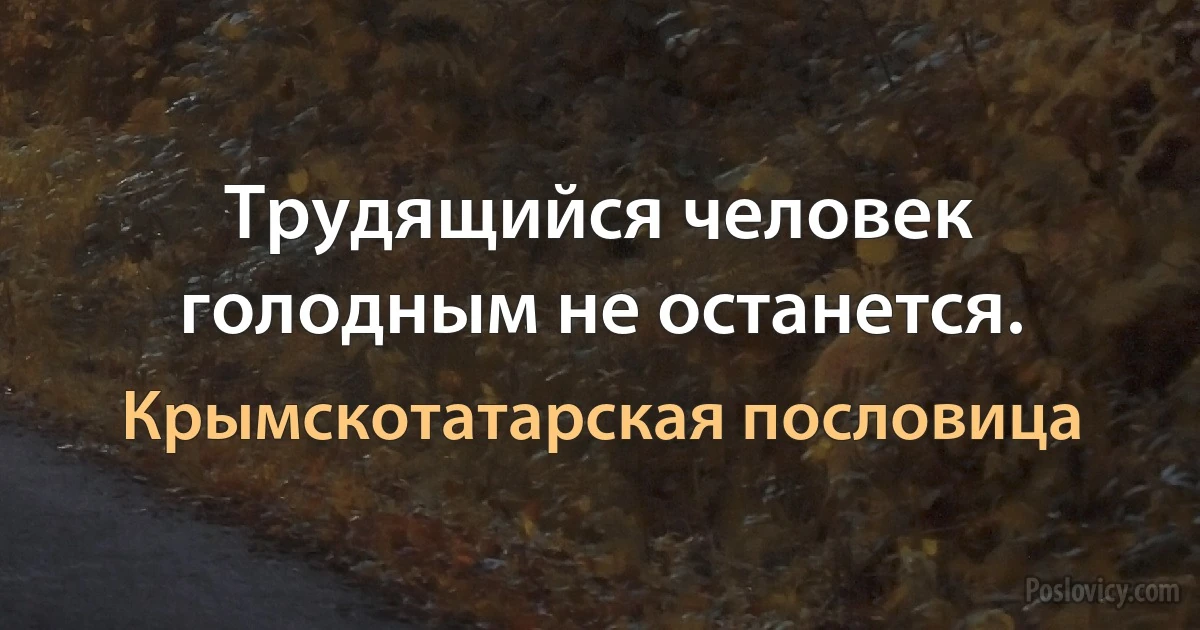 Трудящийся человек голодным не останется.

Крымскотатарская пословица

Poslovicy.com